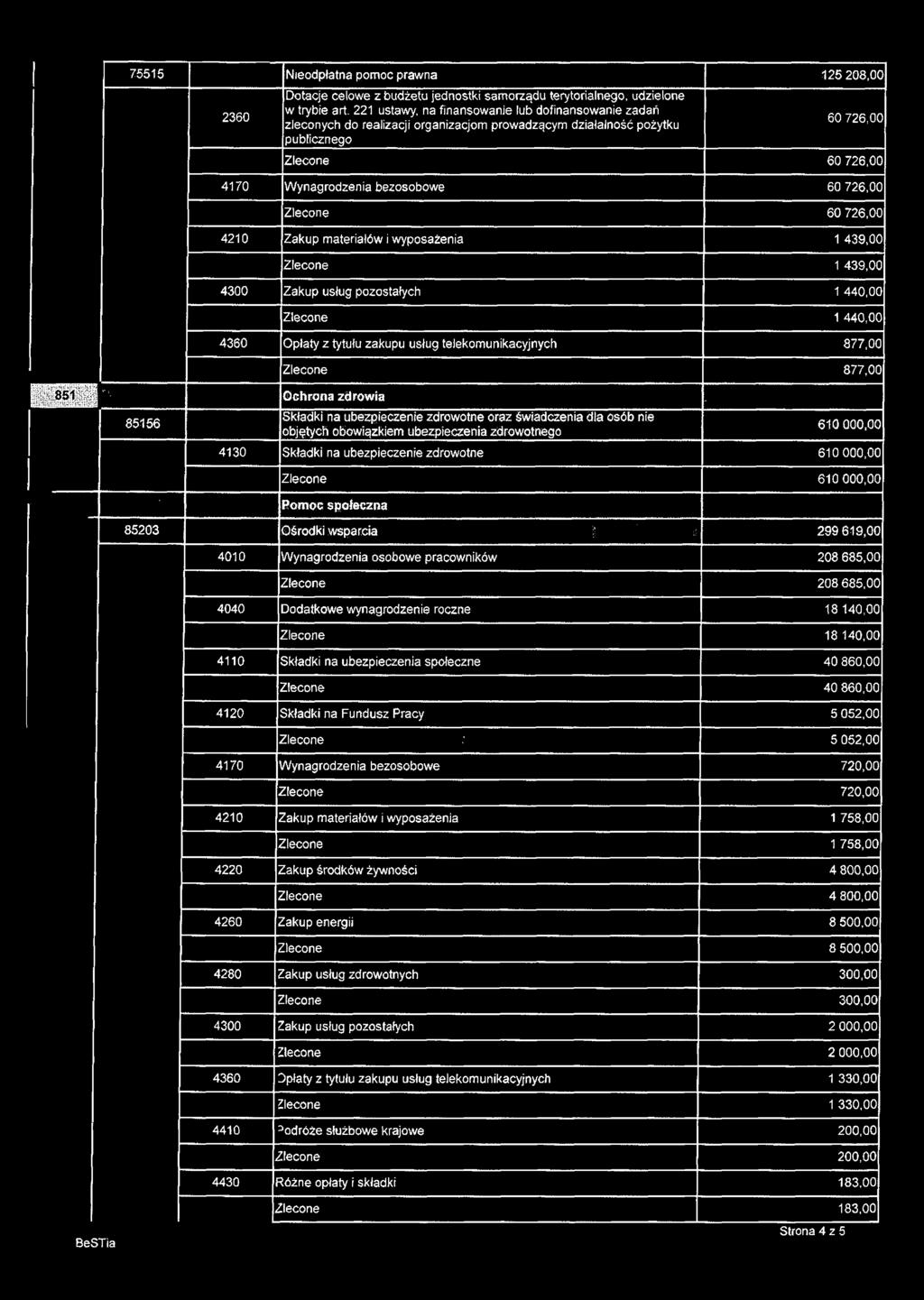 |  |  |  |  |  |
|---|---|---|---|---|
|  | 75515 |  | Nieodpłatna pomoc prawna | 125 208,00 |
|  |  | 2360 | Dotacje celowe z budżetu jednostki samorządu terytorialnego, udzielone w trybie art. 221 ustawy, na finansowanie lub dofinansowanie zadań zleconych do realizacji organizacjom prowadzącym działalność pożytku publicznego | 60 726,00 |
|  |  |  | Zlecone | 60 726,00 |
|  |  | 4170 | Wynagrodzenia bezosobowe | 60 726,00 |
|  |  |  | Zlecone | 60 726,00 |
|  |  | 4210 | Zakup materiałów i wyposażenia | 1 439,00 |
|  |  |  | Zlecone | 1 439,00 |
|  |  | 4300 | Zakup usług pozostałych | 1 440,00 |
|  |  |  | Zlecone | 1 440,00 |
|  |  | 4360 | Opłaty z tytułu zakupu usług telekomunikacyjnych | 877,00 |
|  |  |  | Zlecone | 877,00 |
| 851 |  |  | Ochrona zdrowia |  |
|  | 85156 |  | Składki na ubezpieczenie zdrowotne oraz świadczenia dla osób nie objętych obowiązkiem ubezpieczenia zdrowotnego | 610 000,00 |
|  |  | 4130 | Składki na ubezpieczenie zdrowotne | 610 000,00 |
|  |  |  | Zlecone | 610 000,00 |
|  |  |  | Pomoc społeczna |  |
|  | 85203 |  | Ośrodki wsparcia | 299 619,00 |
|  |  | 4010 | Wynagrodzenia osobowe pracowników | 208 685,00 |
|  |  |  | Zlecone | 208 685,00 |
|  |  | 4040 | Dodatkowe wynagrodzenie roczne | 18 140,00 |
|  |  |  | Zlecone | 18 140,00 |
|  |  | 4110 | Składki na ubezpieczenia społeczne | 40 860,00 |
|  |  |  | Zlecone | 40 860,00 |
|  |  | 4120 | Składki na Fundusz Pracy | 5 052,00 |
|  |  |  | Zlecone | 5 052,00 |
|  |  | 4170 | Wynagrodzenia bezosobowe | 720,00 |
|  |  |  | Zlecone | 720,00 |
|  |  | 4210 | Zakup materiałów i wyposażenia | 1 758,00 |
|  |  |  | Zlecone | 1 758,00 |
|  |  | 4220 | Zakup środków żywności | 4 800,00 |
|  |  |  | Zlecone | 4 800,00 |
|  |  | 4260 | Zakup energii | 8 500,00 |
|  |  |  | Zlecone | 8 500,00 |
|  |  | 4280 | Zakup usług zdrowotnych | 300,00 |
|  |  |  | Zlecone | 300,00 |
|  |  | 4300 | Zakup usług pozostałych | 2 000,00 |
|  |  |  | Zlecone | 2 000,00 |
|  |  | 4360 | Opłaty z tytułu zakupu usług telekomunikacyjnych | 1 330,00 |
|  |  |  | Zlecone | 1 330,00 |
|  |  | 4410 | Podróże służbowe krajowe | 200,00 |
|  |  |  | Zlecone | 200,00 |
|  |  | 4430 | Różne opłaty i składki | 183,00 |
|  |  |  | Zlecone | 183,00 |

BeSTia

Strona 4 z 5